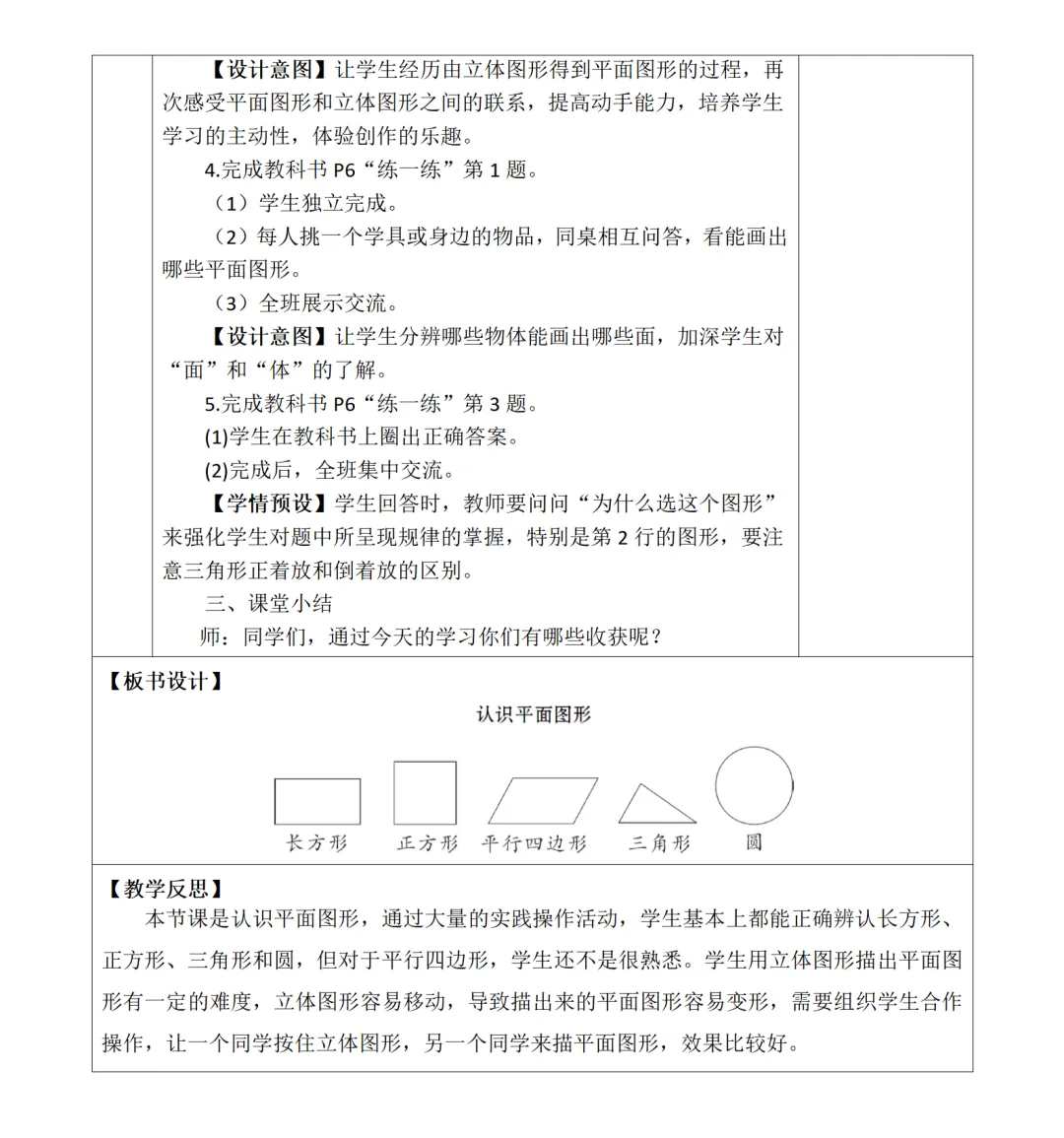 【设计意图】让学生经历由立体图形得到平面图形的过程，再次感受平面图形和立体图形之间的联系，提高动手能力，培养学生学习的主动性，体验创作的乐趣。

4.完成教科书 P6“练一练”第 1 题。

（1）学生独立完成。

（2）每人挑一个学具或身边的物品，同桌相互问答，看能画出哪些平面图形。

（3）全班展示交流。

【设计意图】让学生分辨哪些物体能画出哪些面，加深学生对“面”和“体”的了解。

5.完成教科书 P6“练一练”第 3 题。

(1)学生在教科书上圈出正确答案。

(2)完成后，全班集中交流。

【学情预设】学生回答时，教师要问问“为什么选这个图形”来强化学生对题中所呈现规律的掌握，特别是第 2 行的图形，要注意三角形正着放和倒着放的区别。

三、课堂小结

师：同学们，通过今天的学习你们有哪些收获呢？

【板书设计】

认识平面图形

长方形 正方形 平行四边形 三角形 圆

【教学反思】

本节课是认识平面图形，通过大量的实践操作活动，学生基本上都能正确辨认长方形、正方形、三角形和圆，但对于平行四边形，学生还不是很熟悉。学生用立体图形描出平面图形有一定的难度，立体图形容易移动，导致描出来的平面图形容易变形，需要组织学生合作操作，让一个同学按住立体图形，另一个同学来描平面图形，效果比较好。